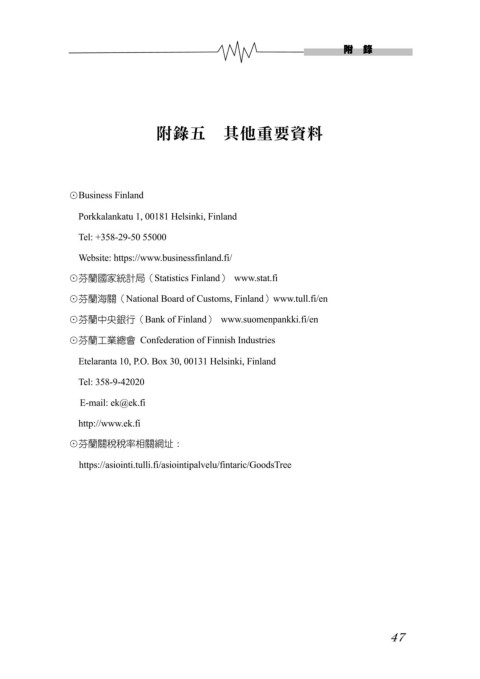 附 錄

附錄五　其他重要資料

⊙Business Finland

Porkkalankatu 1, 00181 Helsinki, Finland

Tel: +358-29-50 55000

Website: https://www.businessfinland.fi/

⊙芬蘭國家統計局（Statistics Finland） www.stat.fi

⊙芬蘭海關（National Board of Customs, Finland）www.tull.fi/en

⊙芬蘭中央銀行（Bank of Finland） www.suomenpankki.fi/en

⊙芬蘭工業總會 Confederation of Finnish Industries

Etelaranta 10, P.O. Box 30, 00131 Helsinki, Finland

Tel: 358-9-42020

E-mail: ek@ek.fi

http://www.ek.fi

⊙芬蘭關稅稅率相關網址：

https://asiointi.tulli.fi/asiointipalvelu/fintaric/GoodsTree

47